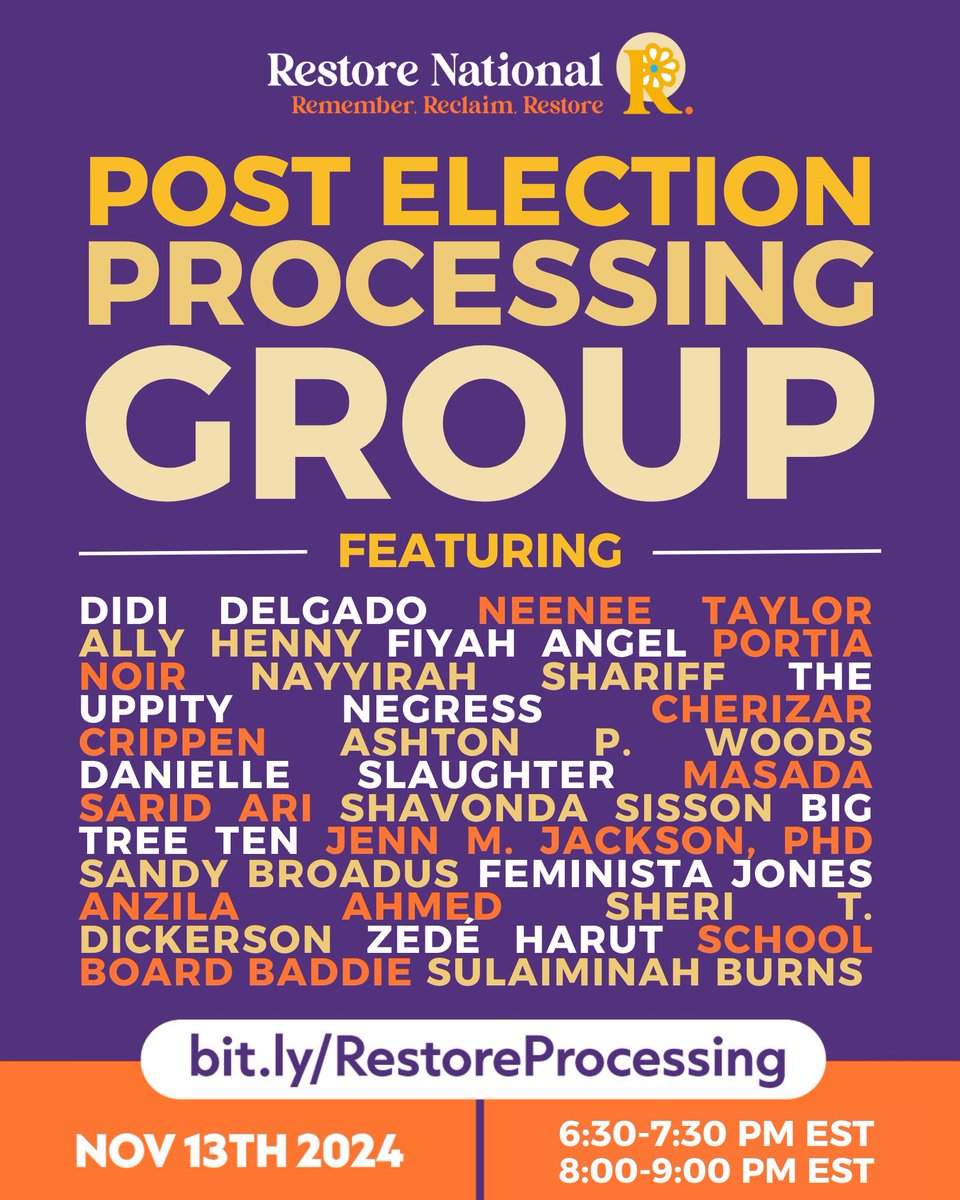 Restore National
Remember. Reclaim. Restore
R.

POST ELECTION PROCESSING GROUP

FEATURING

DIDI DELGADO NEENEE TAYLOR ALLY HENNY FIYAH ANGEL PORTIA NOIR NAYYIRAH SHARIFF THE UPPITY NEGRESS CHERIZAR CRIPPEN ASHTON P. WOODS DANIELLE SLAUGHTER MASADA SARID ARI SHAVONDA SISSON BIG TREE TEN JENN M. JACKSON, PHD SANDY BROADUS FEMINISTA JONES ANZILA AHMED SHERI T. DICKERSON ZEDÉ HARUT SCHOOL BOARD BADDIE SULAIMINAH BURNS

bit.ly/RestoreProcessing

NOV 13TH 2024

6:30-7:30 PM EST
8:00-9:00 PM EST